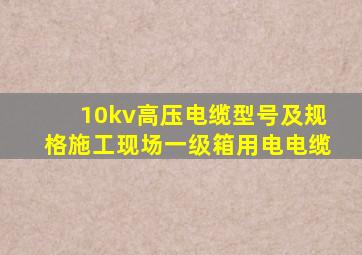 10kv高压电缆型号及规格施工现场一级箱用电电缆